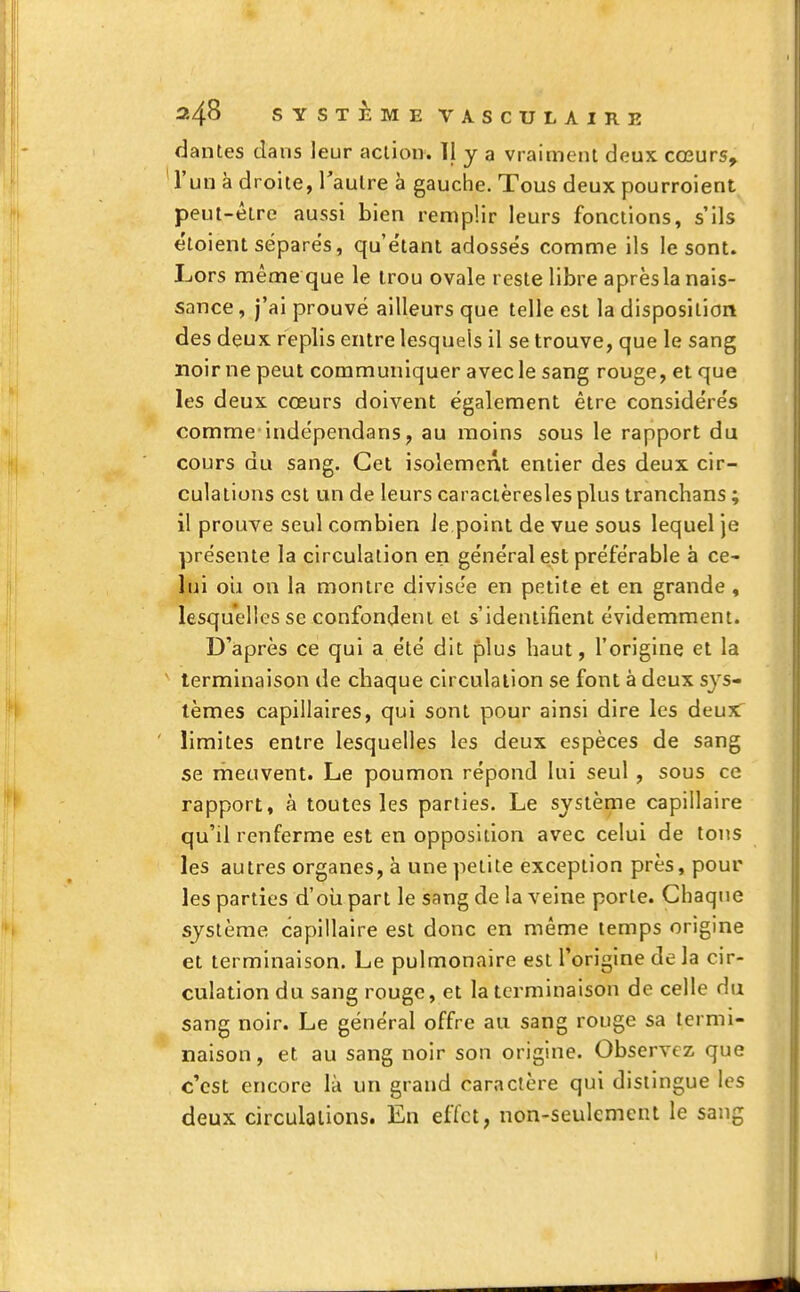 248 SYSTÈME VASCULAIRE

dantes dans leur action. Il y a vraiment deux cœurs, l'un à droite, l'autre à gauche. Tous deux pourroient peut-être aussi bien remplir leurs fonctions, s'ils étoient séparés, qu'étant adossés comme ils le sont. Lors même que le trou ovale reste libre après la naissance, j'ai prouvé ailleurs que telle est la disposition des deux replis entre lesquels il se trouve, que le sang noir ne peut communiquer avec le sang rouge, et que les deux cœurs doivent également être considérés comme indépendans, au moins sous le rapport du cours du sang. Cet isolement entier des deux circulations est un de leurs caractères les plus tranchans ; il prouve seul combien le point de vue sous lequel je présente la circulation en général est préférable à celui où on la montre divisée en petite et en grande, lesquelles se confondent et s'identifient évidemment. D'après ce qui a été dit plus haut, l'origine et la terminaison de chaque circulation se font à deux systèmes capillaires, qui sont pour ainsi dire les deux limites entre lesquelles les deux espèces de sang se meuvent. Le poumon répond lui seul, sous ce rapport, à toutes les parties. Le système capillaire qu'il renferme est en opposition avec celui de tous les autres organes, à une petite exception près, pour les parties d'où part le sang de la veine porte. Chaque système capillaire est donc en même temps origine et terminaison. Le pulmonaire est l'origine de la circulation du sang rouge, et la terminaison de celle du sang noir. Le général offre au sang rouge sa terminaison, et au sang noir son origine. Observez que c'est encore là un grand caractère qui distingue les deux circulations. En effet, non-seulement le sang